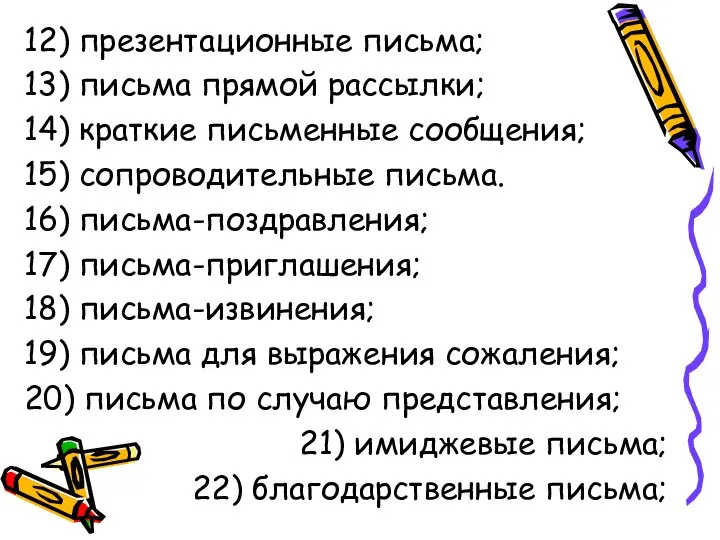 12) презентационные письма;
13) письма прямой рассылки;
14) краткие письменные сообщения;
15) сопроводительные письма.
16) письма-поздравления;
17) письма-приглашения;
18) письма-извинения;
19) письма для выражения сожаления;
20) письма по случаю представления;
21) имиджевые письма;
22) благодарственные письма;